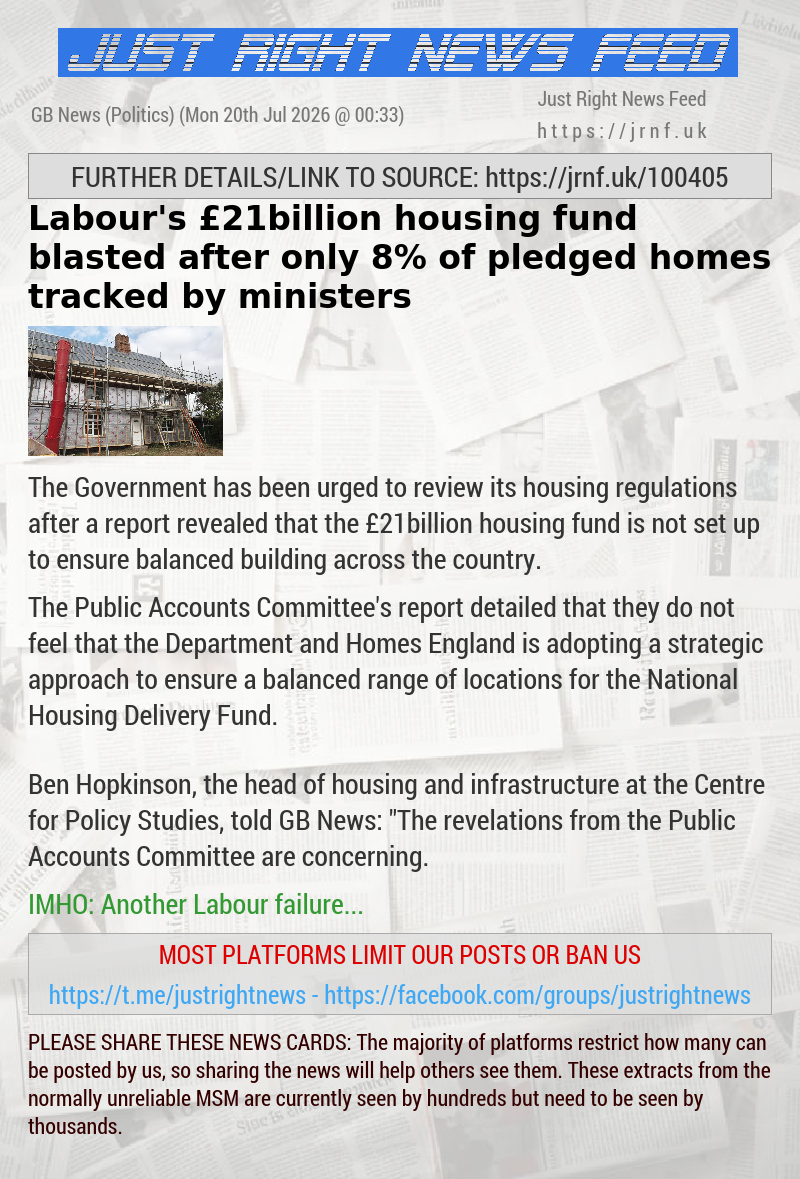 JUST RIGHT NEWS FEED

GB News (Politics) (Mon 20th Jul 2026 @ 00:33)

Just Right News Feed
https://jrnf.uk

FURTHER DETAILS/LINK TO SOURCE: https://jrnf.uk/100405

Labour's £21billion housing fund blasted after only 8% of pledged homes tracked by ministers

The Government has been urged to review its housing regulations after a report revealed that the £21billion housing fund is not set up to ensure balanced building across the country.

The Public Accounts Committee's report detailed that they do not feel that the Department and Homes England is adopting a strategic approach to ensure a balanced range of locations for the National Housing Delivery Fund.

Ben Hopkinson, the head of housing and infrastructure at the Centre for Policy Studies, told GB News: "The revelations from the Public Accounts Committee are concerning.

IMHO: Another Labour failure...

MOST PLATFORMS LIMIT OUR POSTS OR BAN US

https://t.me/justrightnews - https://facebook.com/groups/justrightnews

PLEASE SHARE THESE NEWS CARDS: The majority of platforms restrict how many can be posted by us, so sharing the news will help others see them. These extracts from the normally unreliable MSM are currently seen by hundreds but need to be seen by thousands.